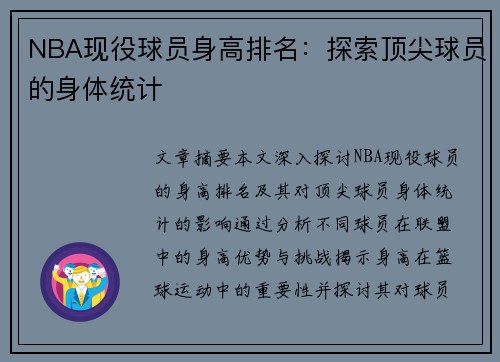 NBA现役球员身高排名：探索顶尖球员的身体统计

文章摘要本文深入探讨NBA现役球员的身高排名及其对顶尖球员身体统计的影响通过分析不同球员在联盟中的身高优势与挑战揭示身高在篮球运动中的重要性并探讨其对球员